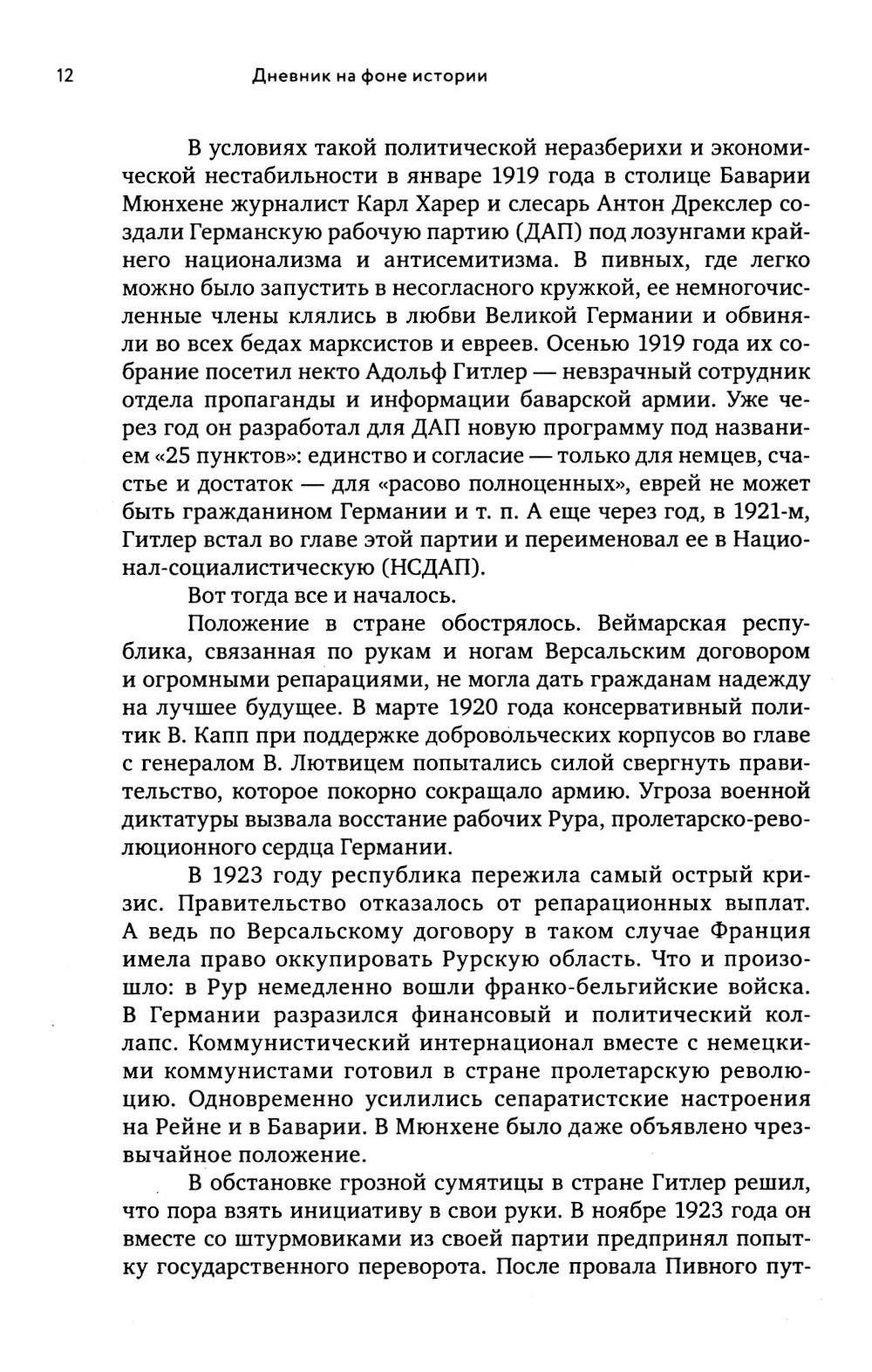 12 Дневник на фоне истории

В условиях такой политической неразберихи и экономической нестабильности в январе 1919 года в столице Баварии Мюнхене журналист Карл Харер и слесарь Антон Дрекслер создали Германскую рабочую партию (ДАП) под лозунгами крайнего национализма и антисемитизма. В пивных, где легко можно было запустить в несогласного кружкой, ее немногочисленные члены клялись в любви Великой Германии и обвиняли во всех бедах марксистов и евреев. Осенью 1919 года их собрание посетил некто Адольф Гитлер — невзрачный сотрудник отдела пропаганды и информации баварской армии. Уже через год он разработал для ДАП новую программу под названием «25 пунктов»: единство и согласие — только для немцев, счастье и достаток — для «расово полноценных», еврей не может быть гражданином Германии и т. п. А еще через год, в 1921-м, Гитлер встал во главе этой партии и переименовал ее в Национал-социалистическую (НСДАП).

Вот тогда все и началось.

Положение в стране обострялось. Веймарская республика, связанная по рукам и ногам Версальским договором и огромными репарациями, не могла дать гражданам надежду на лучшее будущее. В марте 1920 года консервативный политик В. Капп при поддержке добровольческих корпусов во главе с генералом В. Лютвицем попытались силой свергнуть правительство, которое покорно сокращало армию. Угроза военной диктатуры вызвала восстание рабочих Рура, пролетарско-революционного сердца Германии.

В 1923 году республика пережила самый острый кризис. Правительство отказалось от репарационных выплат. А ведь по Версальскому договору в таком случае Франция имела право оккупировать Рурскую область. Что и произошло: в Рур немедленно вошли франко-бельгийские войска. В Германии разразился финансовый и политический коллапс. Коммунистический интернационал вместе с немецкими коммунистами готовил в стране пролетарскую революцию. Одновременно усилились сепаратистские настроения на Рейне и в Баварии. В Мюнхене было даже объявлено чрезвычайное положение.

В обстановке грозной сумятицы в стране Гитлер решил, что пора взять инициативу в свои руки. В ноябре 1923 года он вместе со штурмовиками из своей партии предпринял попытку государственного переворота. После провала Пивного пут-